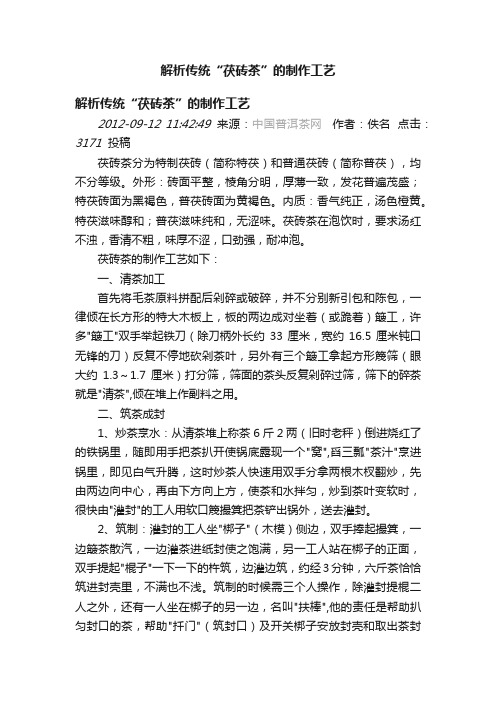 解析传统“茯砖茶”的制作工艺

解析传统“茯砖茶”的制作工艺

2012-09-12 11:42:49 来源：中国普洱茶网 作者：佚名 点击：3171 投稿

茯砖茶分为特制茯砖（简称特茯）和普通茯砖（简称普茯），均不分等级。外形：砖面平整，棱角分明，厚薄一致，发花普遍茂盛；特茯砖面为黑褐色，普茯砖面为黄褐色。内质：香气纯正，汤色橙黄。特茯滋味醇和；普茯滋味纯和，无涩味。茯砖茶在泡饮时，要求汤红不浊，香清不粗，味厚不涩，口劲强，耐冲泡。

茯砖茶的制作工艺如下：

一、清茶加工

首先将毛茶原料拼配后剁碎或破碎，并不分别新引包和陈包，一律倾在长方形的特大木板上，板的两边成对坐着（或跪着）簸工，许多"簸工"双手举起铁刀（除刀柄外长约 33 厘米，宽约 16.5 厘米钝口无锋的刀）反复不停地砍剁茶叶，另外有三个簸工拿起方形篾筛（眼大约 1.3～1.7 厘米）打分筛，筛面的茶头反复剁碎过筛，筛下的碎茶就是"清茶"，倾在堆上作副料之用。

二、筑茶成封

1、炒茶烹水：从清茶堆上称茶 6 斤 2 两（旧时老秤）倒进烧红了的铁锅里，随即用手把茶扒开使锅底露现一个"窝"，舀三瓢"茶汁"烹进锅里，即见白气升腾，这时炒茶人快速用双手分拿两根木杈翻炒，先由两边向中心，再由下方向上方，使茶和水拌匀，炒到茶叶变软时，很快由"灌封"的工人用软口篾撮箕把茶铲出锅外，送去灌封。

2、筑制：灌封的工人坐"梆子"（木模）侧边，双手捧起撮箕，一边簸茶散汽，一边灌茶进纸封使之饱满，另一工人站在梆子的正面，双手提起"棍子"一下一下的杵筑，边灌边筑，约经 3 分钟，六斤茶恰恰筑进封壳里，不满也不浅。筑制的时候需三个人操作，除灌封提棍二人之外，还有一人坐在梆子的另一边，名叫"扶棒"，他的责任是帮助扒匀封口的茶，帮助"扦门"（筑封口）及开关梆子安放封壳和取出茶封